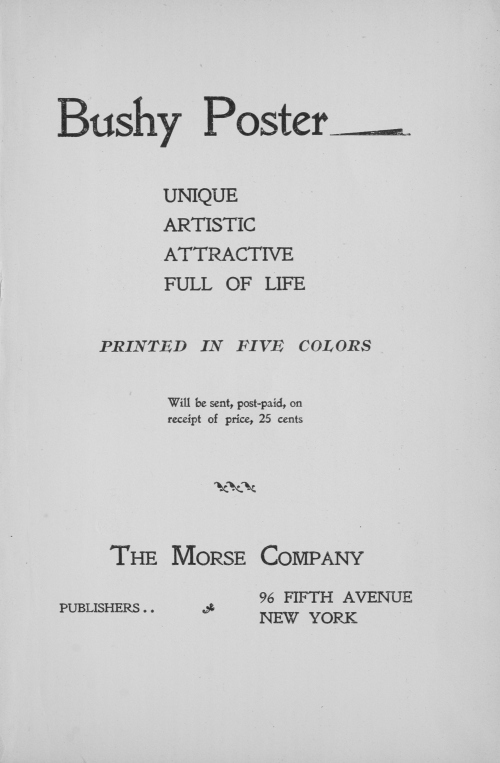 Bushy Poster

UNIQUE
ARTISTIC
ATTRACTIVE
FULL OF LIFE

PRINTED IN FIVE COLORS

Will be sent, post-paid, on receipt of price, 25 cents

THE MORSE COMPANY

PUBLISHERS . .

96 FIFTH AVENUE
NEW YORK